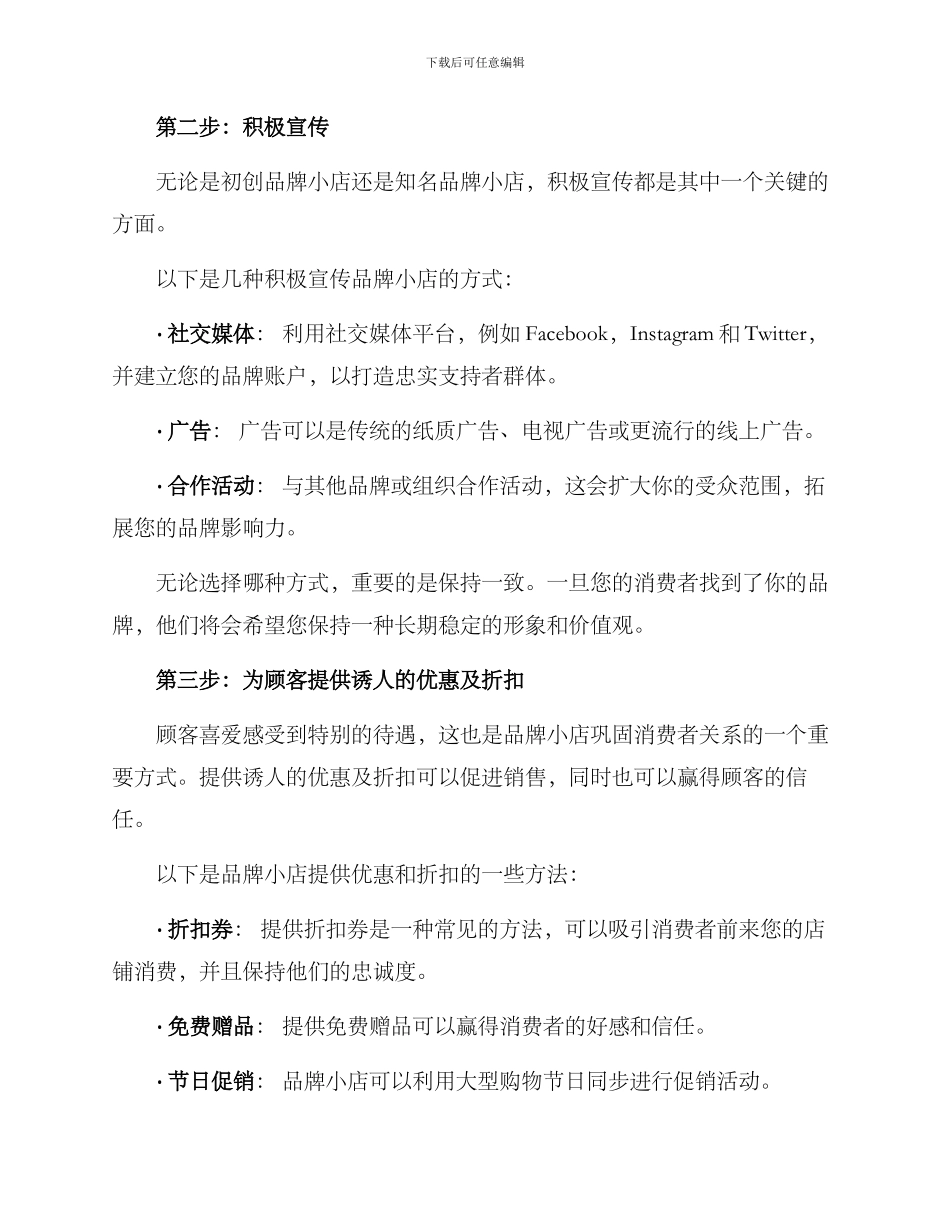 下载后可任意编辑

第二步：积极宣传

无论是初创品牌小店还是知名品牌小店，积极宣传都是其中一个关键的方面。

以下是几种积极宣传品牌小店的方式：

· 社交媒体： 利用社交媒体平台，例如 Facebook，Instagram 和 Twitter，并建立您的品牌账户，以打造忠实支持者群体。

· 广告： 广告可以是传统的纸质广告、电视广告或更流行的线上广告。

· 合作活动： 与其他品牌或组织合作活动，这会扩大你的受众范围，拓展您的品牌影响力。

无论选择哪种方式，重要的是保持一致。一旦您的消费者找到了你的品牌，他们将会希望您保持一种长期稳定的形象和价值观。

第三步：为顾客提供诱人的优惠及折扣

顾客喜爱感受到特别的待遇，这也是品牌小店巩固消费者关系的一个重要方式。提供诱人的优惠及折扣可以促进销售，同时也可以赢得顾客的信任。

以下是品牌小店提供优惠和折扣的一些方法：

· 折扣券： 提供折扣券是一种常见的方法，可以吸引消费者前来您的店铺消费，并且保持他们的忠诚度。

· 免费赠品： 提供免费赠品可以赢得消费者的好感和信任。

· 节日促销： 品牌小店可以利用大型购物节日同步进行促销活动。